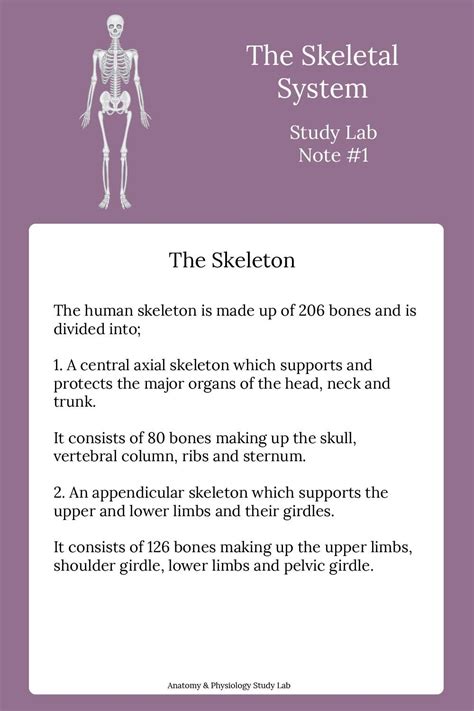 The Skeletal System

Study Lab Note #1

The Skeleton

The human skeleton is made up of 206 bones and is divided into;

1. A central axial skeleton which supports and protects the major organs of the head, neck and trunk.

It consists of 80 bones making up the skull, vertebral column, ribs and sternum.

2. An appendicular skeleton which supports the upper and lower limbs and their girdles.

It consists of 126 bones making up the upper limbs, shoulder girdle, lower limbs and pelvic girdle.

Anatomy & Physiology Study Lab